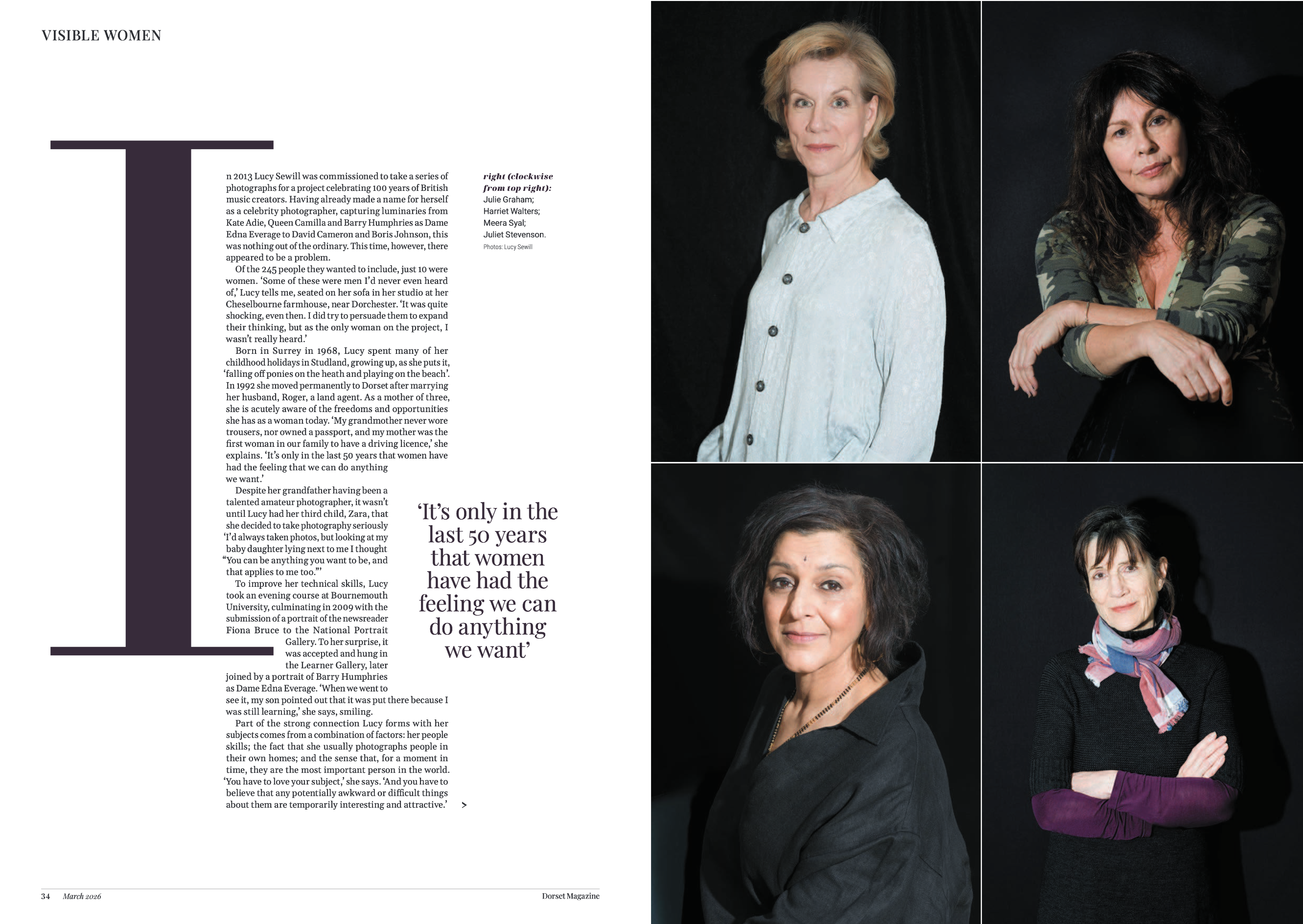 VISIBLE WOMEN

In 2013 Lucy Sewill was commissioned to take a series of photographs for a project celebrating 100 years of British music creators. Having already made a name for herself as a celebrity photographer, capturing luminaries from Kate Adie, Queen Camilla and Barry Humphries as Dame Edna Everage to David Cameron and Boris Johnson, this was nothing out of the ordinary. This time, however, there appeared to be a problem.

Of the 245 people they wanted to include, just 10 were women. 'Some of these were men I'd never even heard of,' Lucy tells me, seated on her sofa in her studio at her Cheselbourne farmhouse, near Dorchester. 'It was quite shocking, even then. I did try to persuade them to expand their thinking, but as the only woman on the project, I wasn't really heard.'

Born in Surrey in 1968, Lucy spent many of her childhood holidays in Studland, growing up, as she puts it, 'falling off ponies on the heath and playing on the beach'. In 1992 she moved permanently to Dorset after marrying her husband, Roger, a land agent. As a mother of three, she is acutely aware of the freedoms and opportunities she has as a woman today. 'My grandmother never wore trousers, nor owned a passport, and my mother was the first woman in our family to have a driving licence,' she explains. 'It's only in the last 50 years that women have had the feeling that we can do anything we want.'

Despite her grandfather having been a talented amateur photographer, it wasn't until Lucy had her third child, Zara, that she decided to take photography seriously 'I'd always taken photos, but looking at my baby daughter lying next to me I thought "You can be anything you want to be, and that applies to me too."'

To improve her technical skills, Lucy took an evening course at Bournemouth University, culminating in 2009 with the submission of a portrait of the newsreader Fiona Bruce to the National Portrait Gallery. To her surprise, it was accepted and hung in the Learner Gallery, later joined by a portrait of Barry Humphries as Dame Edna Everage. 'When we went to see it, my son pointed out that it was put there because I was still learning,' she says, smiling.

Part of the strong connection Lucy forms with her subjects comes from a combination of factors: her people skills; the fact that she usually photographs people in their own homes; and the sense that, for a moment in time, they are the most important person in the world. 'You have to love your subject,' she says. 'And you have to believe that any potentially awkward or difficult things about them are temporarily interesting and attractive.' >

right (clockwise from top right):
Julie Graham;
Harriet Walters;
Meera Syal;
Juliet Stevenson.
Photos: Lucy Sewill

'It's only in the last 50 years that women have had the feeling we can do anything we want'

34 March 2026 Dorset Magazine